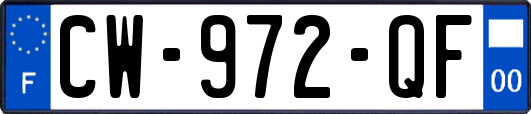 F
CW-972-QF
00